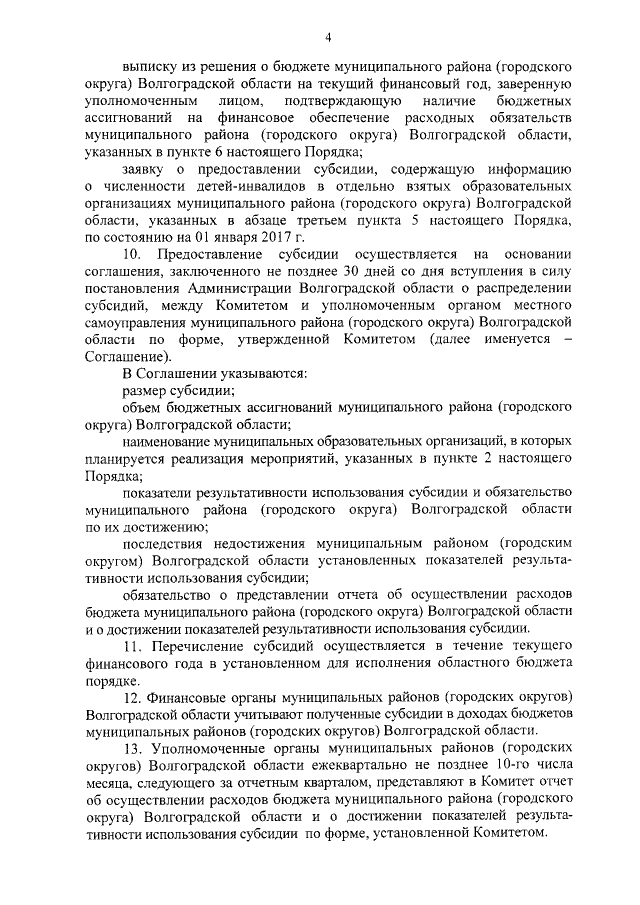 4

выписку из решения о бюджете муниципального района (городского округа) Волгоградской области на текущий финансовый год, заверенную уполномоченным лицом, подтверждающую наличие бюджетных ассигнований на финансовое обеспечение расходных обязательств муниципального района (городского округа) Волгоградской области, указанных в пункте 6 настоящего Порядка;

заявку о предоставлении субсидии, содержащую информацию о численности детей-инвалидов в отдельно взятых образовательных организациях муниципального района (городского округа) Волгоградской области, указанных в абзаце третьем пункта 5 настоящего Порядка, по состоянию на 01 января 2017 г.

10. Предоставление субсидии осуществляется на основании соглашения, заключенного не позднее 30 дней со дня вступления в силу постановления Администрации Волгоградской области о распределении субсидий, между Комитетом и уполномоченным органом местного самоуправления муниципального района (городского округа) Волгоградской области по форме, утвержденной Комитетом (далее именуется – Соглашение).

В Соглашении указываются:

размер субсидии;

объем бюджетных ассигнований муниципального района (городского округа) Волгоградской области;

наименование муниципальных образовательных организаций, в которых планируется реализация мероприятий, указанных в пункте 2 настоящего Порядка;

показатели результативности использования субсидии и обязательство муниципального района (городского округа) Волгоградской области по их достижению;

последствия недостижения муниципальным районом (городским округом) Волгоградской области установленных показателей результативности использования субсидии;

обязательство о представлении отчета об осуществлении расходов бюджета муниципального района (городского округа) Волгоградской области и о достижении показателей результативности использования субсидии.

11. Перечисление субсидий осуществляется в течение текущего финансового года в установленном для исполнения областного бюджета порядке.

12. Финансовые органы муниципальных районов (городских округов) Волгоградской области учитывают полученные субсидии в доходах бюджетов муниципальных районов (городских округов) Волгоградской области.

13. Уполномоченные органы муниципальных районов (городских округов) Волгоградской области ежеквартально не позднее 10-го числа месяца, следующего за отчетным кварталом, представляют в Комитет отчет об осуществлении расходов бюджета муниципального района (городского округа) Волгоградской области и о достижении показателей результативности использования субсидии по форме, установленной Комитетом.